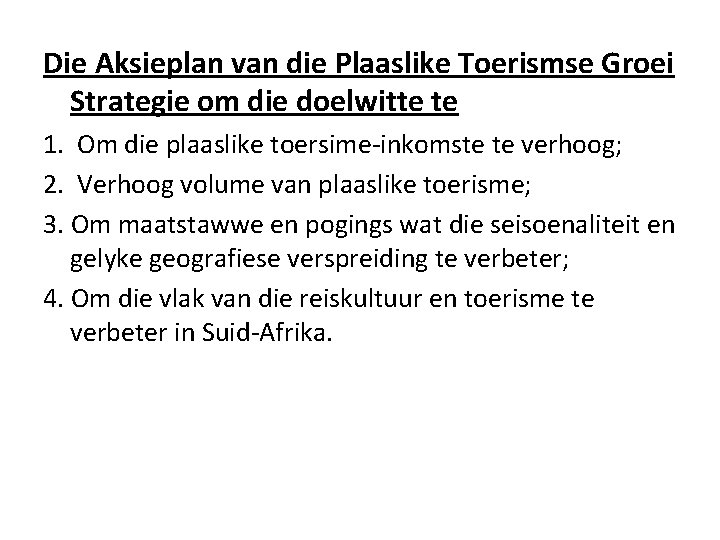 Die Aksieplan van die Plaaslike Toerismse Groei Strategie om die doelwitte te

1. Om die plaaslike toersime-inkomste te verhoog;

2. Verhoog volume van plaaslike toerisme;

3. Om maatstawwe en pogings wat die seisoenaliteit en gelyke geografiese verspreiding te verbeter;

4. Om die vlak van die reiskultuur en toerisme te verbeter in Suid-Afrika.